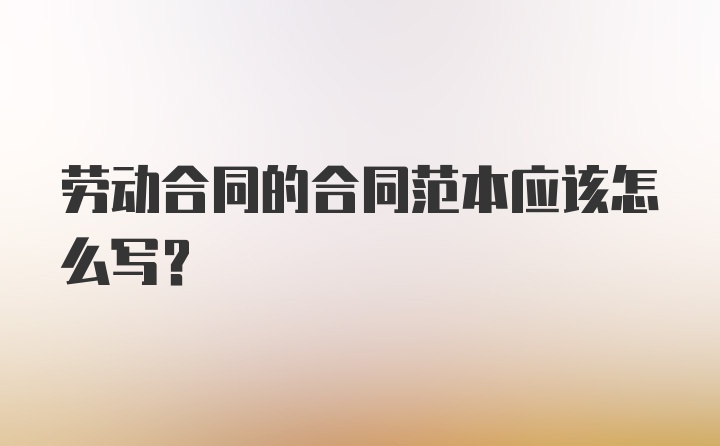 劳动合同的合同范本应该怎么写？